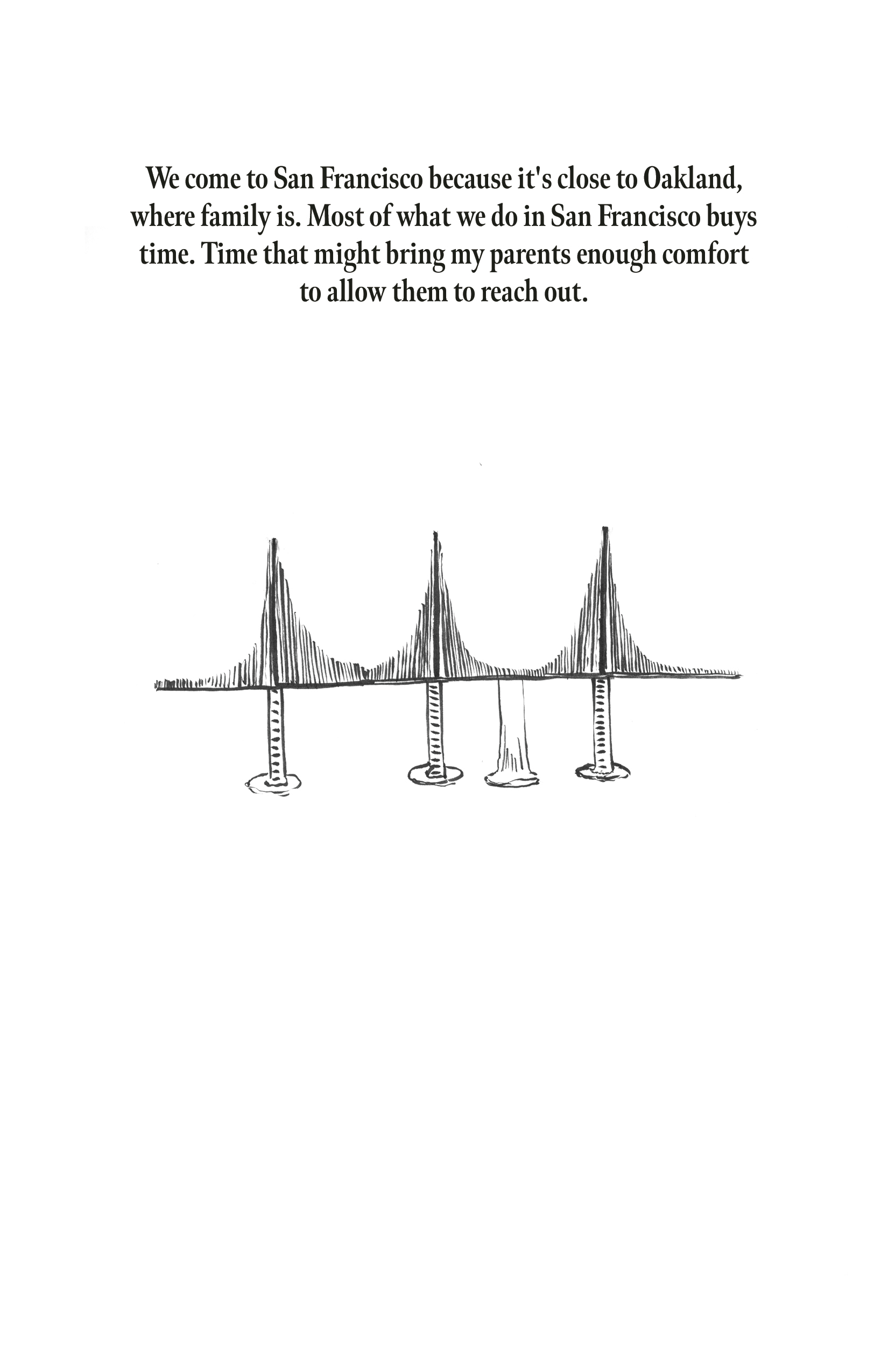 We come to San Francisco because it's close to Oakland, where family is. Most of what we do in San Francisco buys time. Time that might bring my parents enough comfort to allow them to reach out.